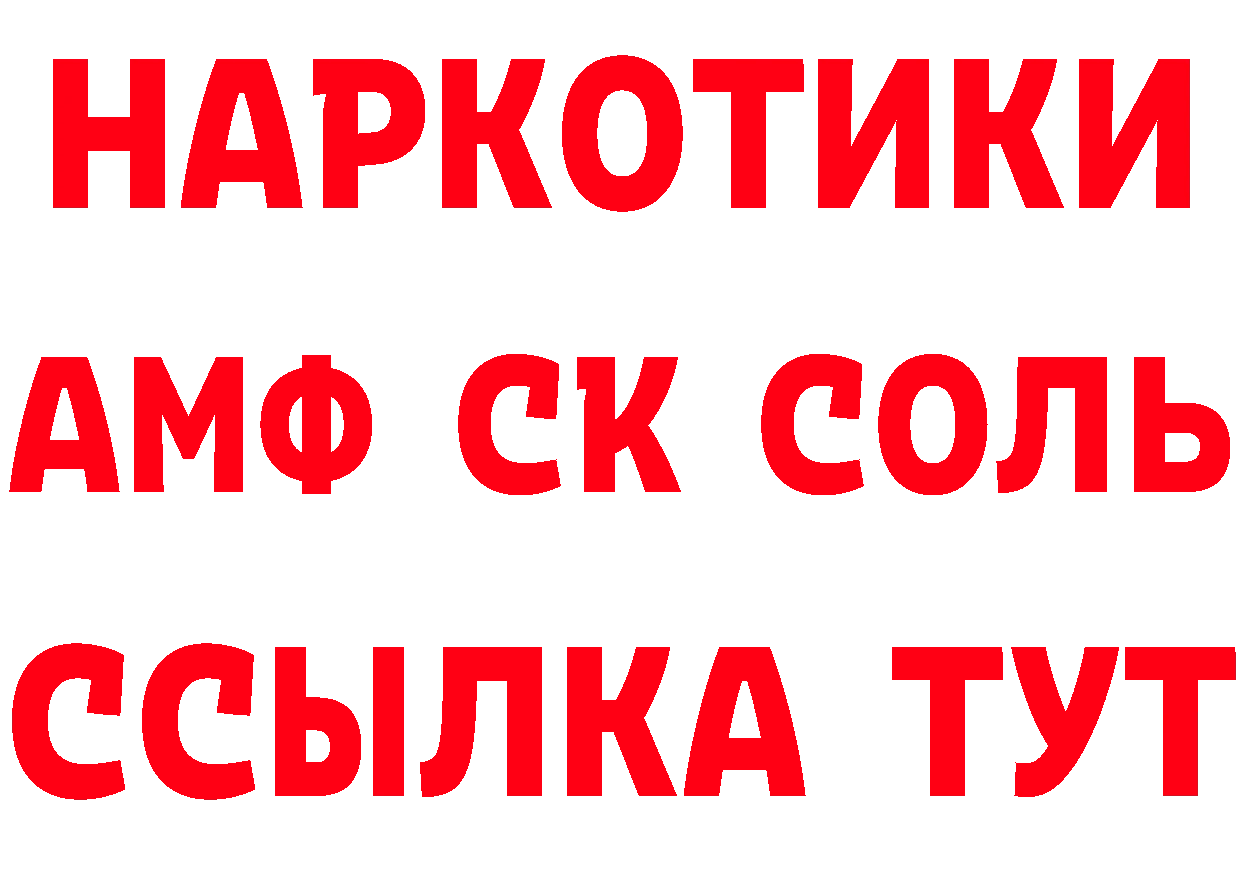 НАРКОТИКИ

АМФ СК СОЛЬ

ССЫЛКА ТУТ